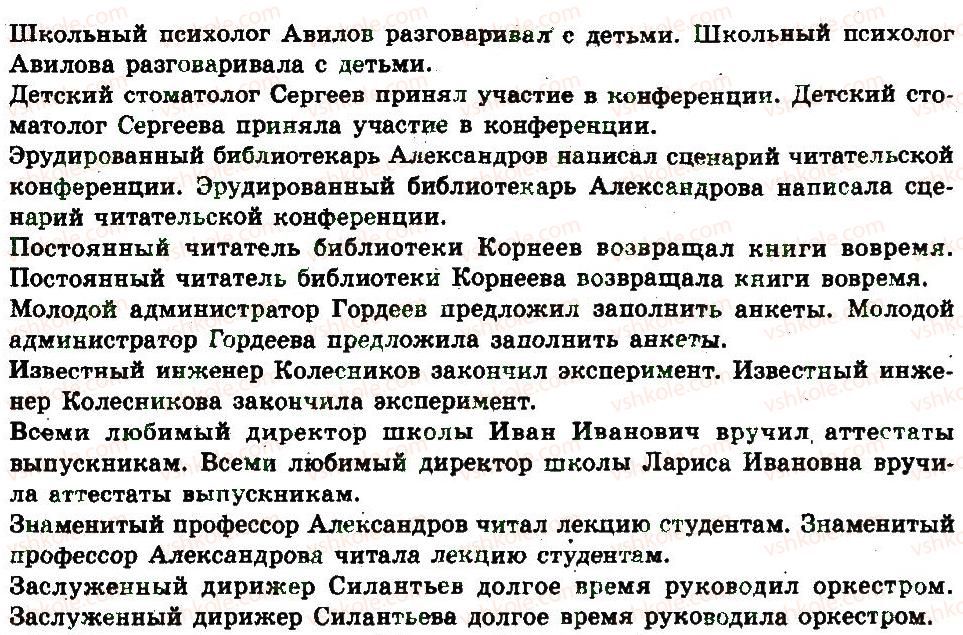 Школьный психолог Авилов разговаривал с детьми. Школьный психолог Авилова разговаривала с детьми.

Детский стоматолог Сергеев принял участие в конференции. Детский стоматолог Сергеева приняла участие в конференции.

Эрудированный библиотекарь Александров написал сценарий читательской конференции. Эрудированный библиотекарь Александрова написала сценарий читательской конференции.

Постоянный читатель библиотеки Корнеев возвращал книги вовремя. Постоянный читатель библиотеки Корнеева возвращала книги вовремя.

Молодой администратор Гордеев предложил заполнить анкеты. Молодой администратор Гордеева предложила заполнить анкеты.

Известный инженер Колесников закончил эксперимент. Известный инженер Колесникова закончила эксперимент.

Всеми любимый директор школы Иван Иванович вручил аттестаты выпускникам. Всеми любимый директор школы Лариса Ивановна вручила аттестаты выпускникам.

Знаменитый профессор Александров читал лекцию студентам. Знаменитый профессор Александрова читала лекцию студентам.

Заслуженный дирижер Силантьев долгое время руководил оркестром. Заслуженный дирижер Силантьева долгое время руководила оркестром.